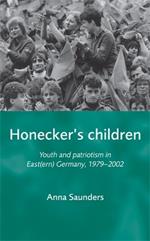 Honecker's children

Youth and patriotism in East(ern) Germany, 1979–2002

Anna Saunders